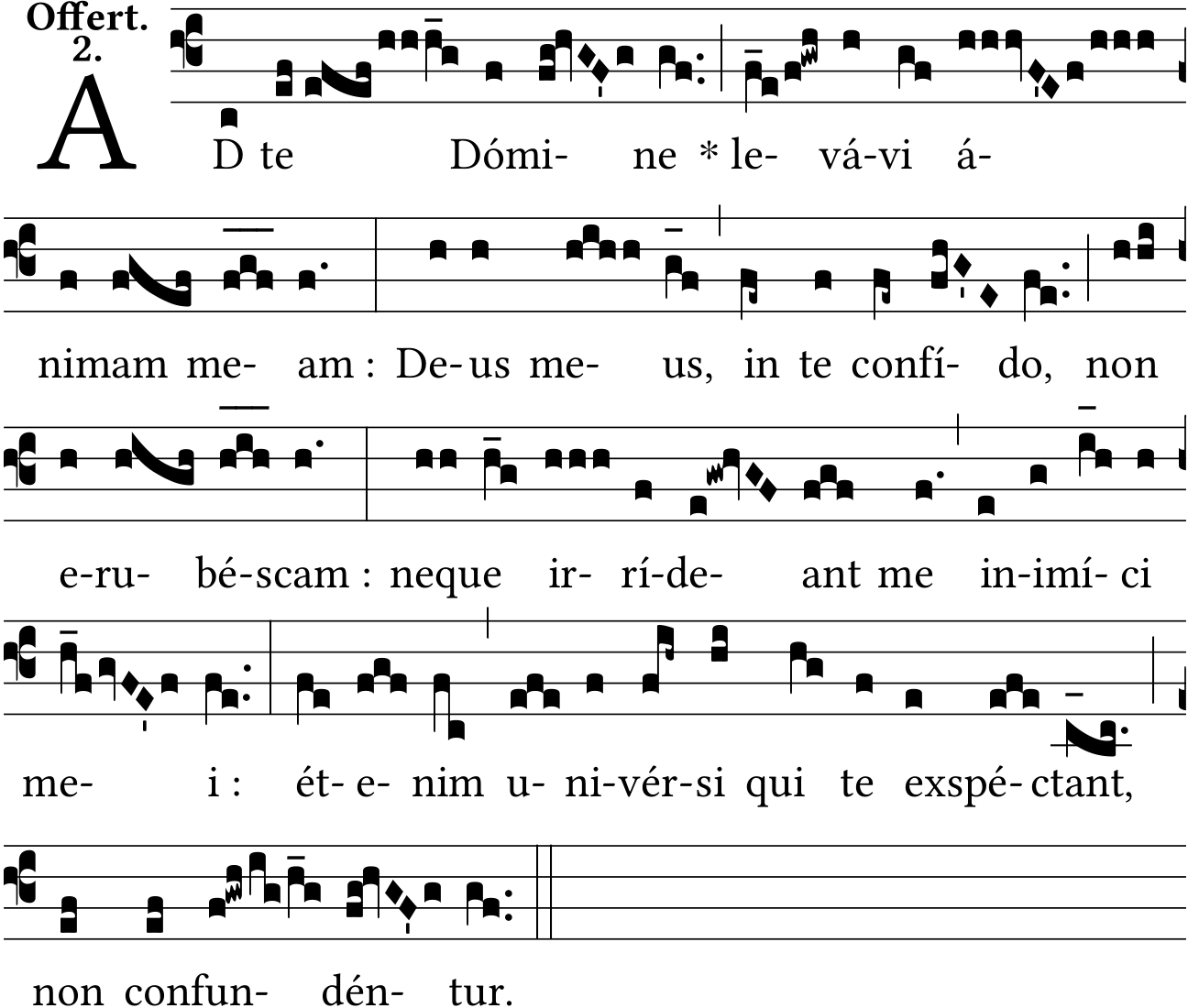 Offert.
2.

AD te Dómi- ne * le- vá-vi á-

nimam me- am : De- us me- us, in te confí- do, non

e-ru- bé-scam : neque ir- rí-de- ant me in-imí- ci

me- i : ét- e- nim u- ni-vér-si qui te exspé- ctant,

non confun- dén- tur.